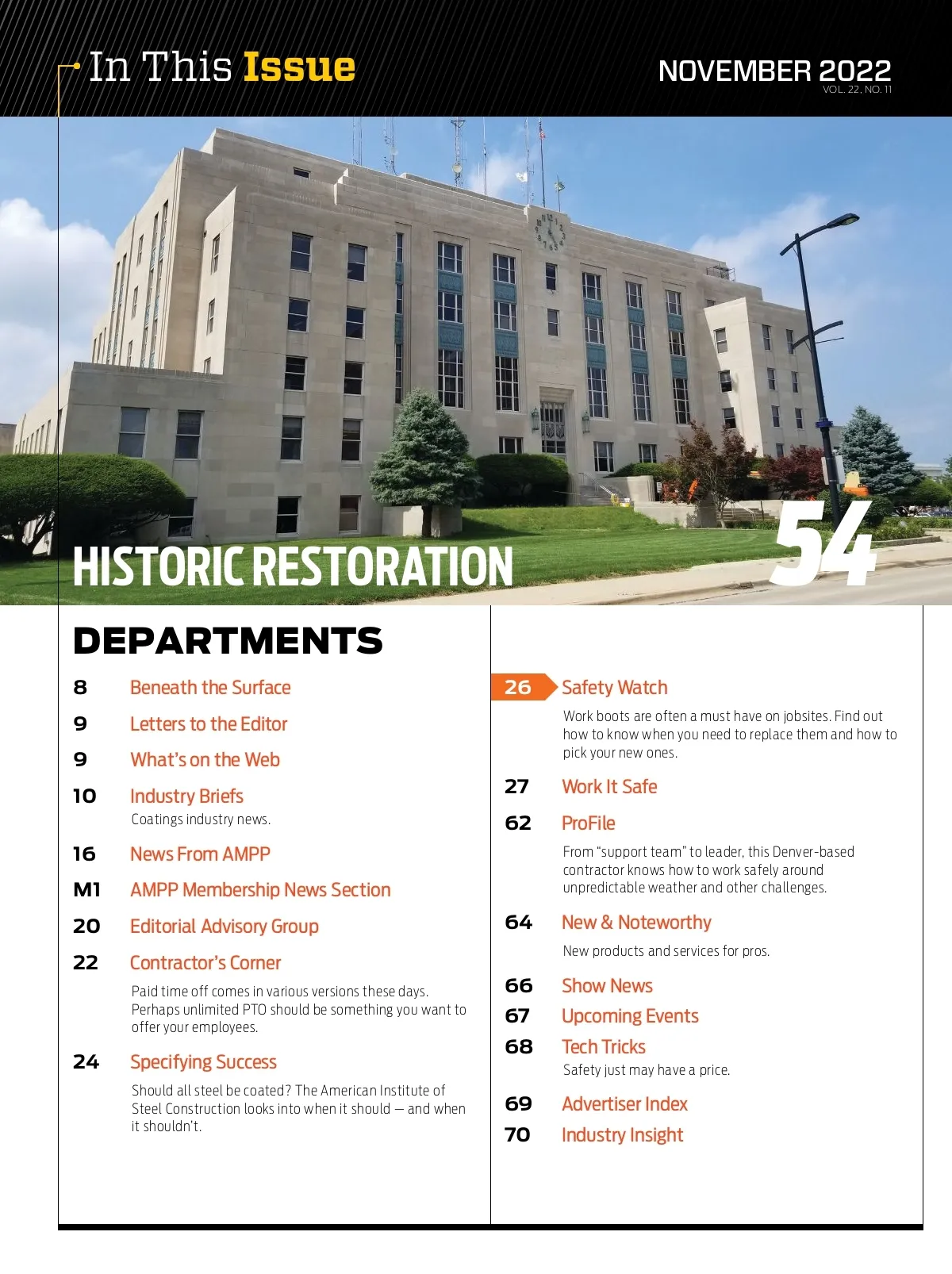 In This Issue

NOVEMBER 2022
VOL. 22, NO. 11

HISTORIC RESTORATION

54

DEPARTMENTS

8 Beneath the Surface

9 Letters to the Editor

9 What's on the Web

10 Industry Briefs
Coatings industry news.

16 News From AMPP

M1 AMPP Membership News Section

20 Editorial Advisory Group

22 Contractor's Corner
Paid time off comes in various versions these days. Perhaps unlimited PTO should be something you want to offer your employees.

24 Specifying Success
Should all steel be coated? The American Institute of Steel Construction looks into when it should — and when it shouldn't.

26 Safety Watch
Work boots are often a must have on jobsites. Find out how to know when you need to replace them and how to pick your new ones.

27 Work It Safe

62 ProFile
From "support team" to leader, this Denver-based contractor knows how to work safely around unpredictable weather and other challenges.

64 New & Noteworthy
New products and services for pros.

66 Show News

67 Upcoming Events

68 Tech Tricks
Safety just may have a price.

69 Advertiser Index

70 Industry Insight